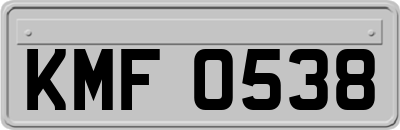 KMF 0538